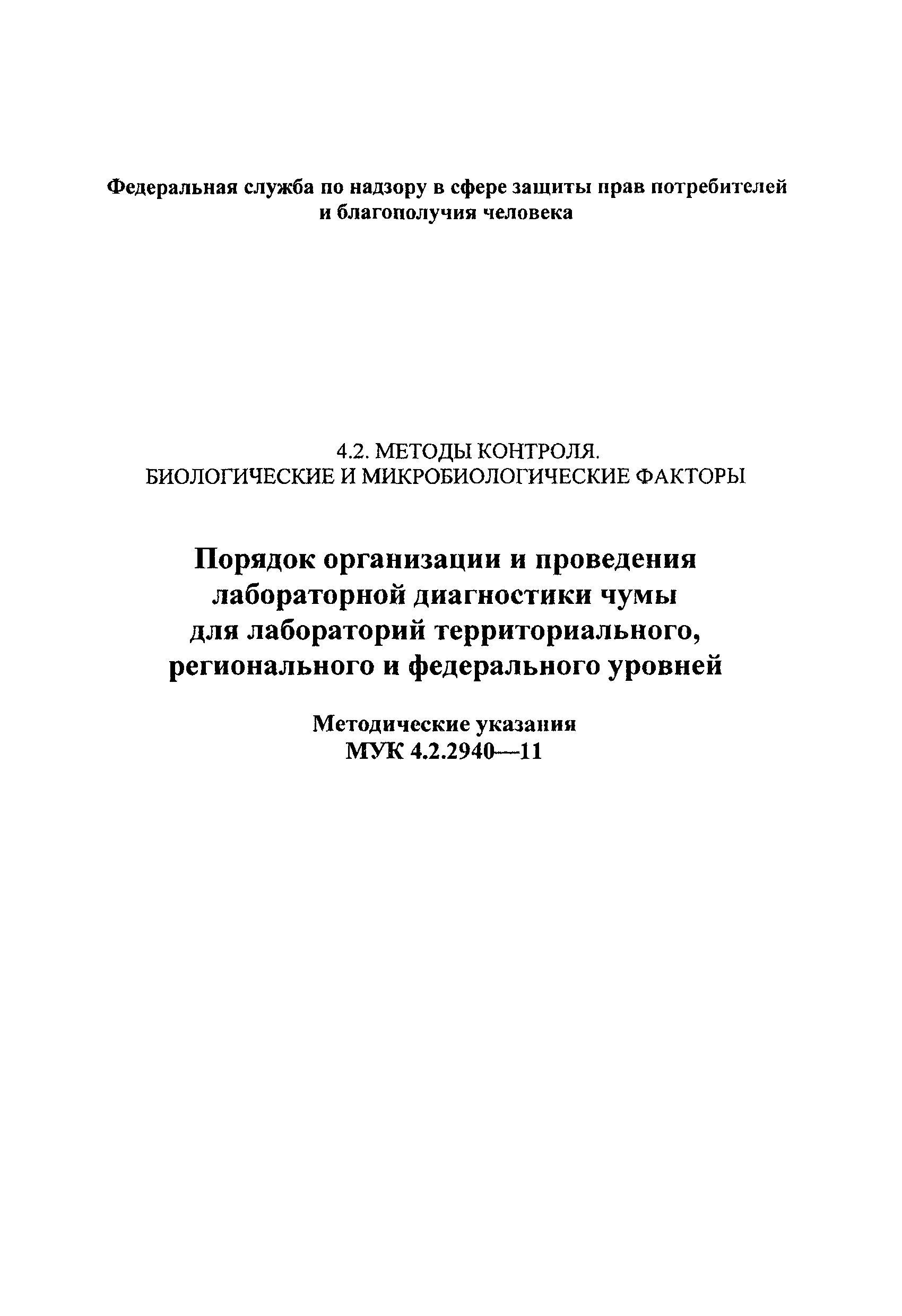 Федеральная служба по надзору в сфере защиты прав потребителей и благополучия человека

4.2. МЕТОДЫ КОНТРОЛЯ.
БИОЛОГИЧЕСКИЕ И МИКРОБИОЛОГИЧЕСКИЕ ФАКТОРЫ

Порядок организации и проведения лабораторной диагностики чумы для лабораторий территориального, регионального и федерального уровней

Методические указания
МУК 4.2.2940—11